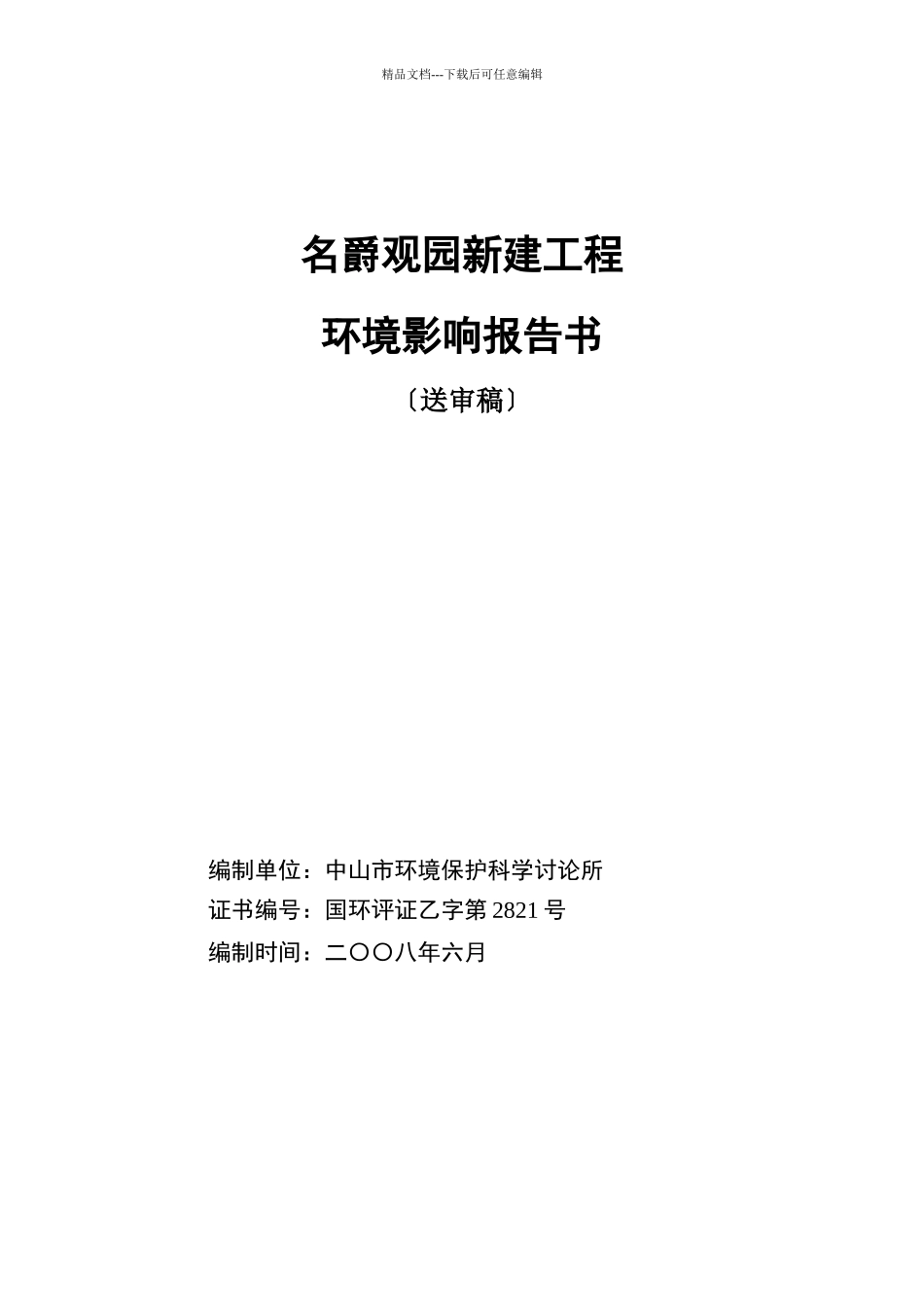 精品文档---下载后可任意编辑

名爵观园新建工程

环境影响报告书

〔送审稿〕

编制单位：中山市环境保护科学讨论所
证书编号：国环评证乙字第 2821 号
编制时间：二〇〇八年六月